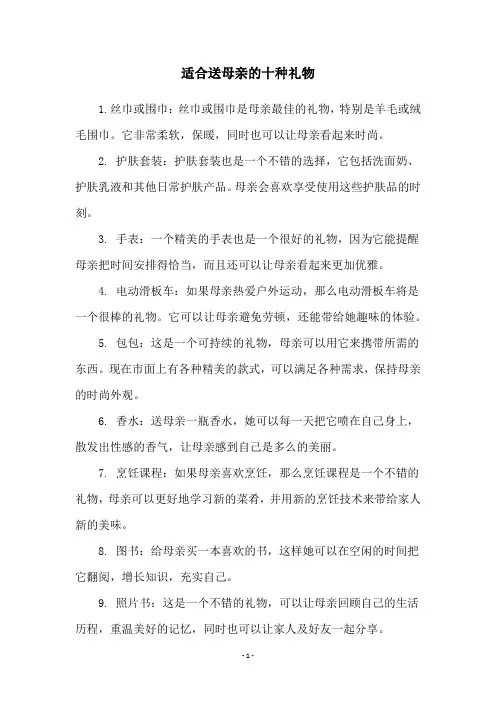 适合送母亲的十种礼物

1. 丝巾或围巾：丝巾或围巾是母亲最佳的礼物，特别是羊毛或绒毛围巾。它非常柔软，保暖，同时也可以让母亲看起来时尚。

2. 护肤套装：护肤套装也是一个不错的选择，它包括洗面奶、护肤乳液和其他日常护肤产品。母亲会喜欢享受使用这些护肤品的时刻。

3. 手表：一个精美的手表也是一个很好的礼物，因为它能提醒母亲把时间安排得恰当，而且还可以让母亲看起来更加优雅。

4. 电动滑板车：如果母亲热爱户外运动，那么电动滑板车将是一个很棒的礼物。它可以让母亲避免劳顿，还能带给她趣味的体验。

5. 包包：这是一个可持续的礼物，母亲可以用它来携带所需的东西。现在市面上有各种精美的款式，可以满足各种需求，保持母亲的时尚外观。

6. 香水：送母亲一瓶香水，她可以每一天把它喷在自己身上，散发出性感的香气，让母亲感到自己是多么的美丽。

7. 烹饪课程：如果母亲喜欢烹饪，那么烹饪课程是一个不错的礼物，母亲可以更好地学习新的菜肴，并用新的烹饪技术来带给家人新的美味。

8. 图书：给母亲买一本喜欢的书，这样她可以在空闲的时间把它翻阅，增长知识，充实自己。

9. 照片书：这是一个不错的礼物，可以让母亲回顾自己的生活历程，重温美好的记忆，同时也可以让家人及好友一起分享。

- 1 -